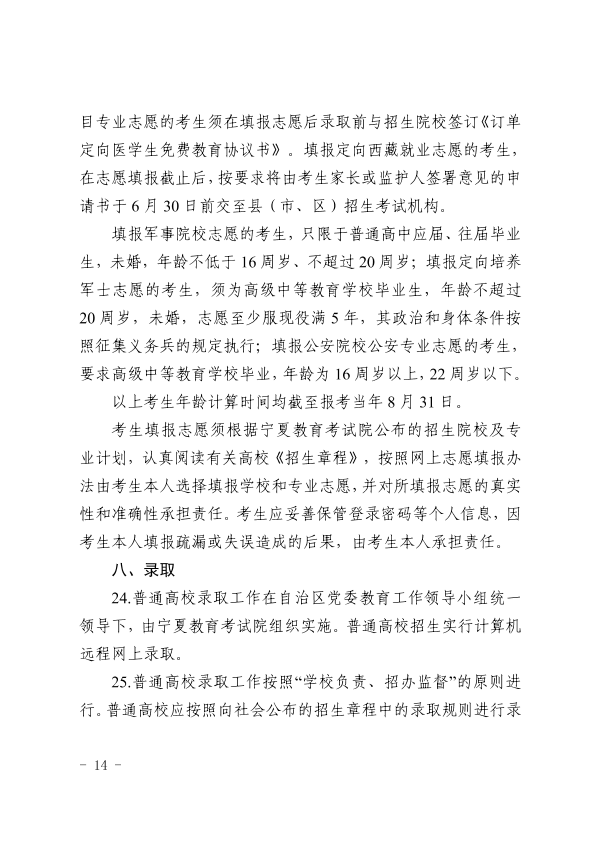 目专业志愿的考生须在填报志愿后录取前与招生院校签订《订单定向医学生免费教育协议书》。填报定向西藏就业志愿的考生，在志愿填报截止后，按要求将由考生家长或监护人签署意见的申请书于6月30日前交至县（市、区）招生考试机构。

填报军事院校志愿的考生，只限于普通高中应届、往届毕业生，未婚，年龄不低于16周岁、不超过20周岁；填报定向培养军士志愿的考生，须为高级中等教育学校毕业生，年龄不超过20周岁，未婚，志愿至少服现役满5年，其政治和身体条件按照征集义务兵的规定执行；填报公安院校公安专业志愿的考生，要求高级中等教育学校毕业，年龄为16周岁以上，22周岁以下。

以上考生年龄计算时间均截至报考当年8月31日。

考生填报志愿须根据宁夏教育考试院公布的招生院校及专业计划，认真阅读有关高校《招生章程》，按照网上志愿填报办法由考生本人选择填报学校和专业志愿，并对所填报志愿的真实性和准确性承担责任。考生应妥善保管登录密码等个人信息，因考生本人填报疏漏或失误造成的后果，由考生本人承担责任。

八、录取

24.普通高校录取工作在自治区党委教育工作领导小组统一领导下，由宁夏教育考试院组织实施。普通高校招生实行计算机远程网上录取。

25.普通高校录取工作按照“学校负责、招办监督”的原则进行。普通高校应按照向社会公布的招生章程中的录取规则进行录

- 14 -